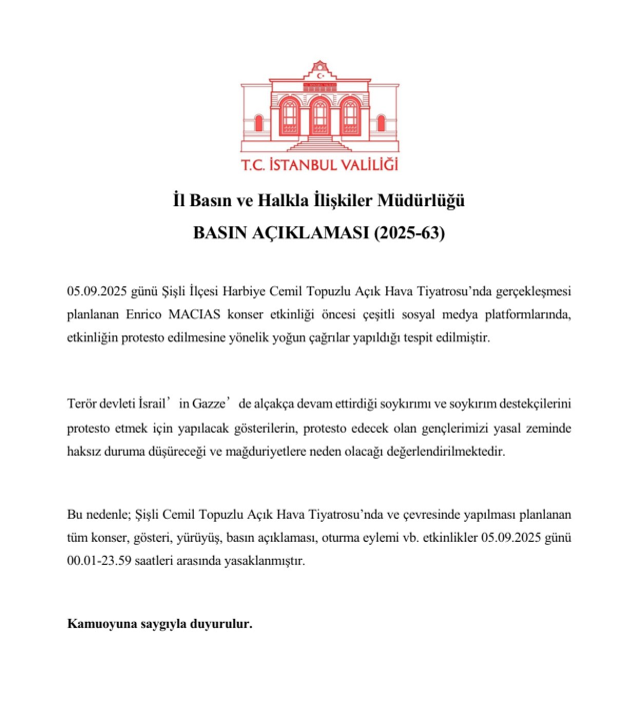 T.C. İSTANBUL VALİLİĞİ

İl Basın ve Halkla İlişkiler Müdürlüğü
BASIN AÇIKLAMASI (2025-63)

05.09.2025 günü Şişli İlçesi Harbiye Cemil Topuzlu Açık Hava Tiyatrosu'nda gerçekleşmesi planlanan Enrico MACIAS konser etkinliği öncesi çeşitli sosyal medya platformlarında, etkinliğin protesto edilmesine yönelik yoğun çağrılar yapıldığı tespit edilmiştir.

Terör devleti İsrail' in Gazze' de alçakça devam ettirdiği soykırımı ve soykırım destekçilerini protesto etmek için yapılacak gösterilerin, protesto edecek olan gençlerimizi yasal zeminde haksız duruma düşüreceği ve mağduriyetlere neden olacağı değerlendirilmektedir.

Bu nedenle; Şişli Cemil Topuzlu Açık Hava Tiyatrosu'nda ve çevresinde yapılması planlanan tüm konser, gösteri, yürüyüş, basın açıklaması, oturma eylemi vb. etkinlikler 05.09.2025 günü 00.01-23.59 saatleri arasında yasaklanmıştır.

Kamuoyuna saygıyla duyurulur.